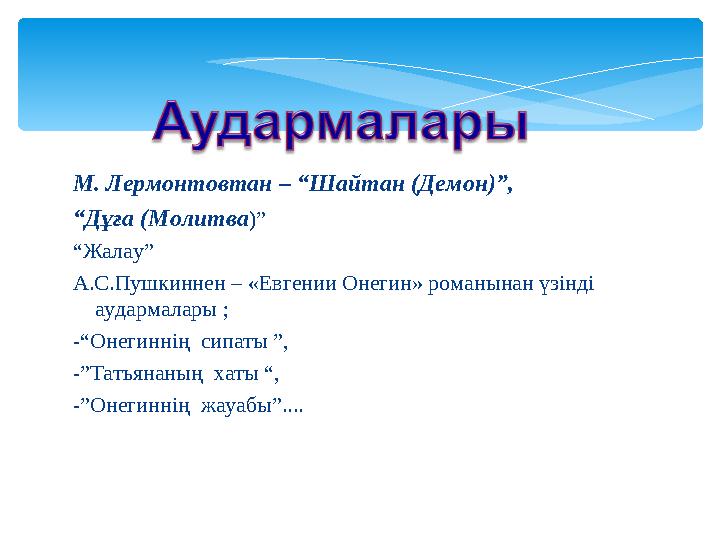 Аудармалары

М. Лермонтовтан – “Шайтан (Демон)”,

“Дұға (Молитва)”

“Жалау”

А.С.Пушкиннен – «Евгении Онегин» романынан үзінді аудармалары ;

-“Онегиннің сипаты ”,

-”Татьянаның хаты “,

-”Онегиннің жауабы”....